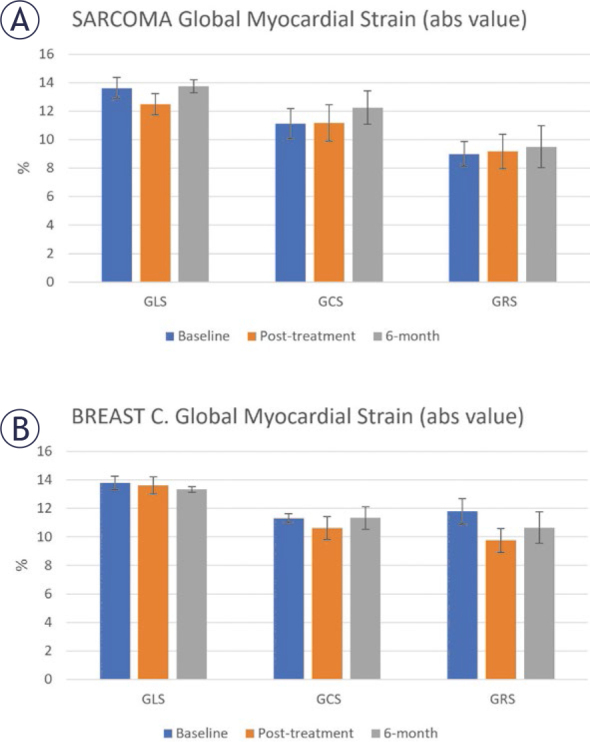 A

SARCOMA Global Myocardial Strain (abs value)

16
14
12
10
8
6
4
2
0

%

GLS GCS GRS

Baseline Post-treatment 6-month

B

BREAST C. Global Myocardial Strain (abs value)

16
14
12
10
8
6
4
2
0

%

GLS GCS GRS

Baseline Post-treatment 6-month